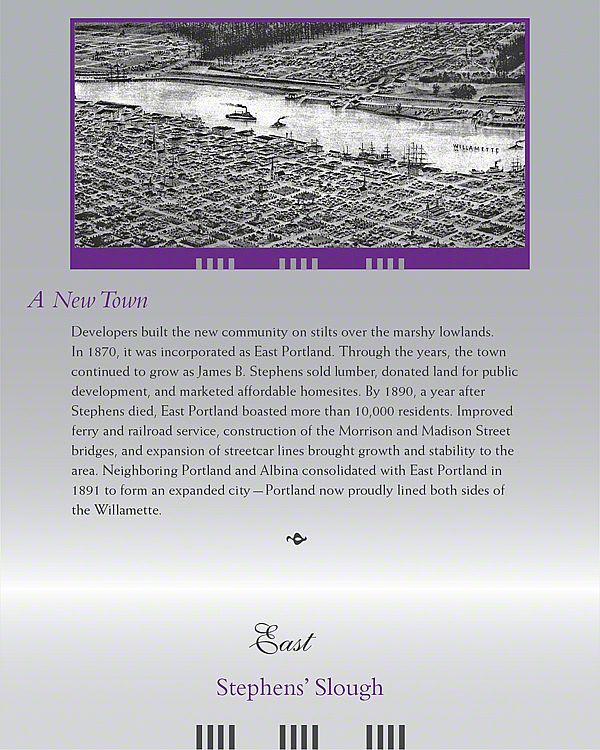 WILLAMETTE

A New Town

Developers built the new community on stilts over the marshy lowlands. In 1870, it was incorporated as East Portland. Through the years, the town continued to grow as James B. Stephens sold lumber, donated land for public development, and marketed affordable homesites. By 1890, a year after Stephens died, East Portland boasted more than 10,000 residents. Improved ferry and railroad service, construction of the Morrison and Madison Street bridges, and expansion of streetcar lines brought growth and stability to the area. Neighboring Portland and Albina consolidated with East Portland in 1891 to form an expanded city—Portland now proudly lined both sides of the Willamette.

East

Stephens' Slough